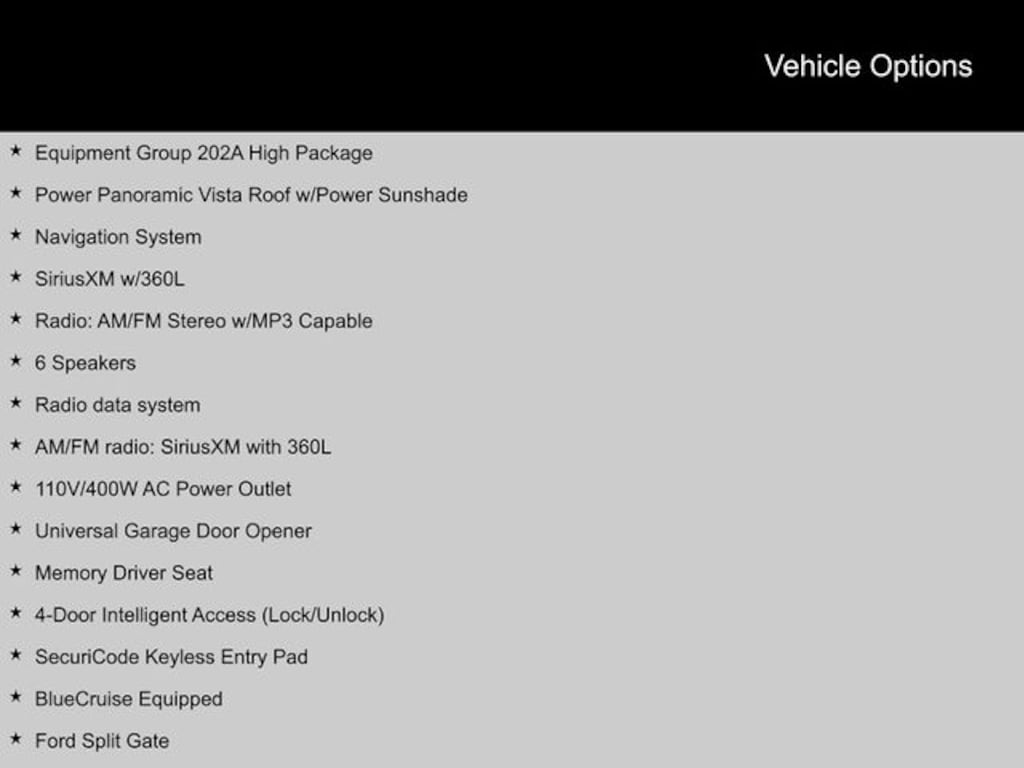 Vehicle Options

★ Equipment Group 202A High Package
★ Power Panoramic Vista Roof w/Power Sunshade
★ Navigation System
★ SiriusXM w/360L
★ Radio: AM/FM Stereo w/MP3 Capable
★ 6 Speakers
★ Radio data system
★ AM/FM radio: SiriusXM with 360L
★ 110V/400W AC Power Outlet
★ Universal Garage Door Opener
★ Memory Driver Seat
★ 4-Door Intelligent Access (Lock/Unlock)
★ SecuriCode Keyless Entry Pad
★ BlueCruise Equipped
★ Ford Split Gate